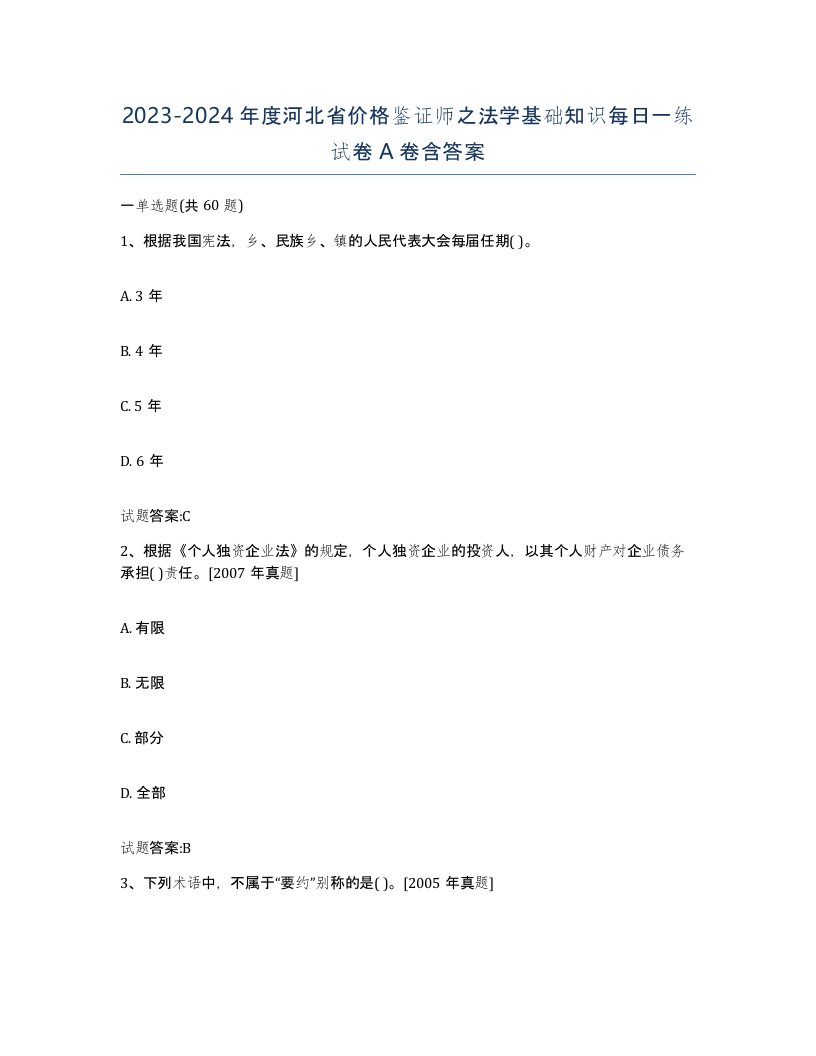 2023-2024 年度河北省价格鉴证师之法学基础知识每日一练试卷 A 卷含答案

一单选题(共 60 题)

1、根据我国宪法，乡、民族乡、镇的人民代表大会每届任期( )。

A. 3 年

B. 4 年

C. 5 年

D. 6 年

试题答案:C

2、根据《个人独资企业法》的规定，个人独资企业的投资人，以其个人财产对企业债务承担( )责任。[2007 年真题]

A. 有限

B. 无限

C. 部分

D. 全部

试题答案:B

3、下列术语中，不属于“要约”别称的是( )。[2005 年真题]